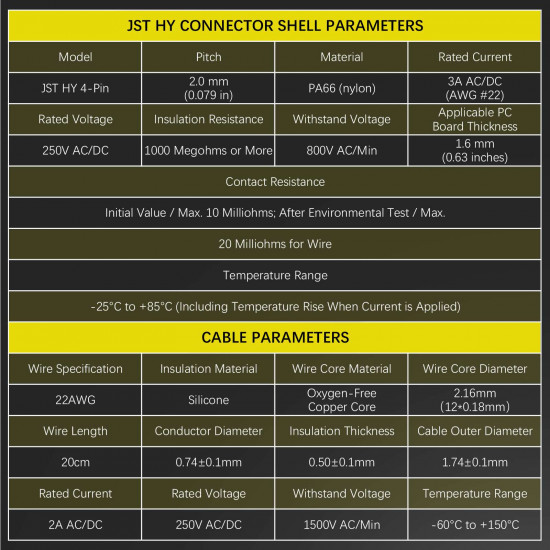 JST HY CONNECTOR SHELL PARAMETERS

| Model | Pitch | Material | Rated Current |
|---|---|---|---|
| JST HY 4-Pin | 2.0 mm (0.079 in) | PA66 (nylon) | 3A AC/DC (AWG #22) |
| Rated Voltage | Insulation Resistance | Withstand Voltage | Applicable PC Board Thickness |
| 250V AC/DC | 1000 Megohms or More | 800V AC/Min | 1.6 mm (0.63 inches) |

Contact Resistance

Initial Value / Max. 10 Milliohms; After Environmental Test / Max.

20 Milliohms for Wire

Temperature Range

-25°C to +85°C (Including Temperature Rise When Current is Applied)

CABLE PARAMETERS

| Wire Specification | Insulation Material | Wire Core Material | Wire Core Diameter |
|---|---|---|---|
| 22AWG | Silicone | Oxygen-Free Copper Core | 2.16mm (12*0.18mm) |
| Wire Length | Conductor Diameter | Insulation Thickness | Cable Outer Diameter |
| 20cm | 0.74±0.1mm | 0.50±0.1mm | 1.74±0.1mm |
| Rated Current | Rated Voltage | Withstand Voltage | Temperature Range |
| 2A AC/DC | 250V AC/DC | 1500V AC/Min | -60°C to +150°C |